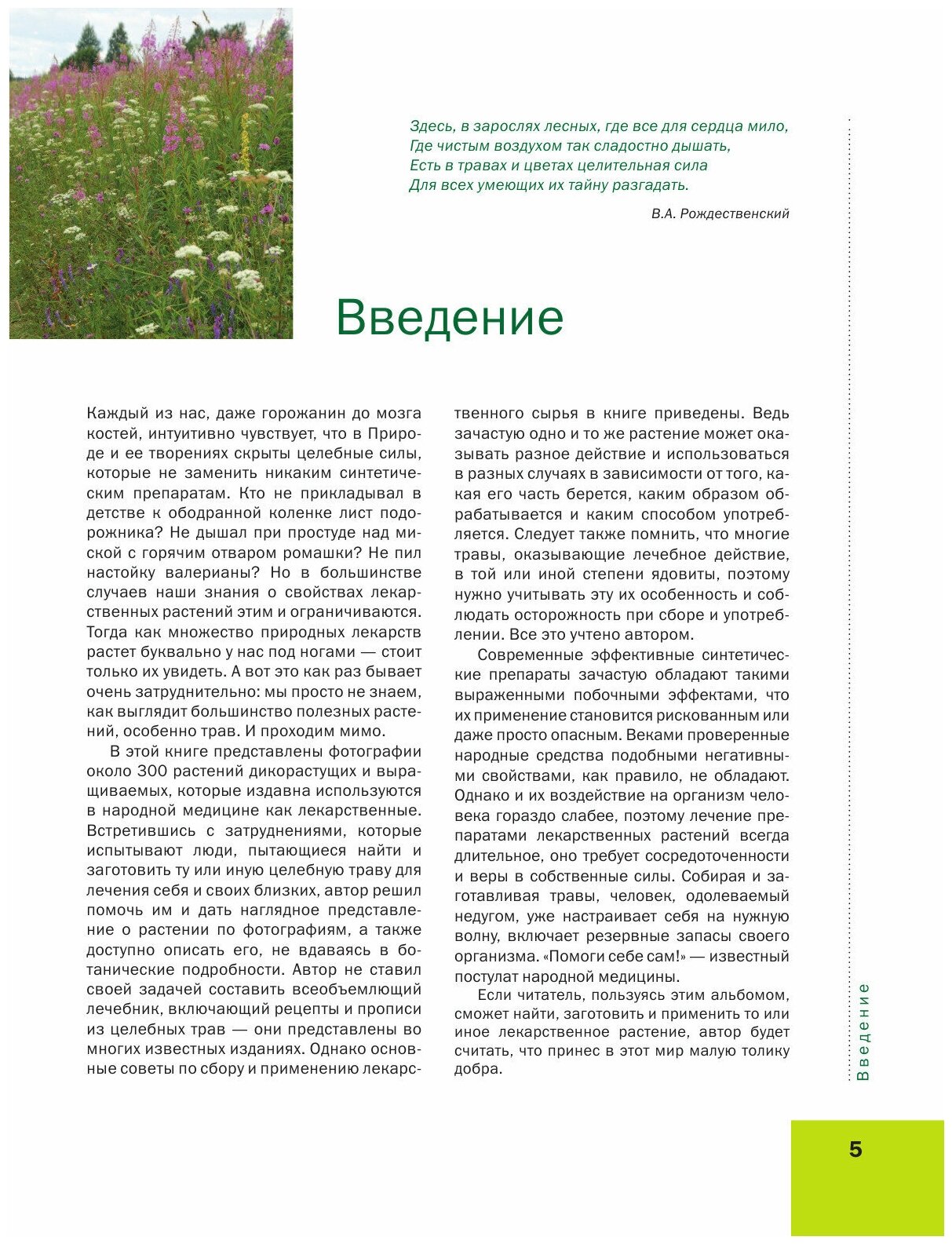 Здесь, в зарослях лесных, где все для сердца мило,
Где чистым воздухом так сладостно дышать,
Есть в травах и цветах целительная сила
Для всех умеющих их тайну разгадать.

В.А. Рождественский

Введение

Каждый из нас, даже горожанин до мозга костей, интуитивно чувствует, что в Природе и ее творениях скрыты целебные силы, которые не заменить никаким синтетическим препаратам. Кто не прикладывал в детстве к ободранной коленке лист подорожника? Не дышал при простуде над миской с горячим отваром ромашки? Не пил настойку валерианы? Но в большинстве случаев наши знания о свойствах лекарственных растений этим и ограничиваются. Тогда как множество природных лекарств растет буквально у нас под ногами — стоит только их увидеть. А вот это как раз бывает очень затруднительно: мы просто не знаем, как выглядит большинство полезных растений, особенно трав. И проходим мимо.

В этой книге представлены фотографии около 300 растений дикорастущих и выращиваемых, которые издавна используются в народной медицине как лекарственные. Встретившись с затруднениями, которые испытывают люди, пытающиеся найти и заготовить ту или иную целебную траву для лечения себя и своих близких, автор решил помочь им и дать наглядное представление о растении по фотографиям, а также доступно описать его, не вдаваясь в ботанические подробности. Автор не ставил своей задачей составить всеобъемлющий лечебник, включающий рецепты и прописи из целебных трав — они представлены во многих известных изданиях. Однако основные советы по сбору и применению лекарственного сырья в книге приведены. Ведь зачастую одно и то же растение может оказывать разное действие и использоваться в разных случаях в зависимости от того, какая его часть берется, каким образом обрабатывается и каким способом употребляется. Следует также помнить, что многие травы, оказывающие лечебное действие, в той или иной степени ядовиты, поэтому нужно учитывать эту их особенность и соблюдать осторожность при сборе и употреблении. Все это учтено автором.

Современные эффективные синтетические препараты зачастую обладают такими выраженными побочными эффектами, что их применение становится рискованным или даже просто опасным. Веками проверенные народные средства подобными негативными свойствами, как правило, не обладают. Однако и их воздействие на организм человека гораздо слабее, поэтому лечение препаратами лекарственных растений всегда длительное, оно требует сосредоточенности и веры в собственные силы. Собирая и заготавливая травы, человек, одолеваемый недугом, уже настраивает себя на нужную волну, включает резервные запасы своего организма. «Помоги себе сам!» — известный постулат народной медицины.

Если читатель, пользуясь этим альбомом, сможет найти, заготовить и применить то или иное лекарственное растение, автор будет считать, что принес в этот мир малую толику добра.

Введение

5